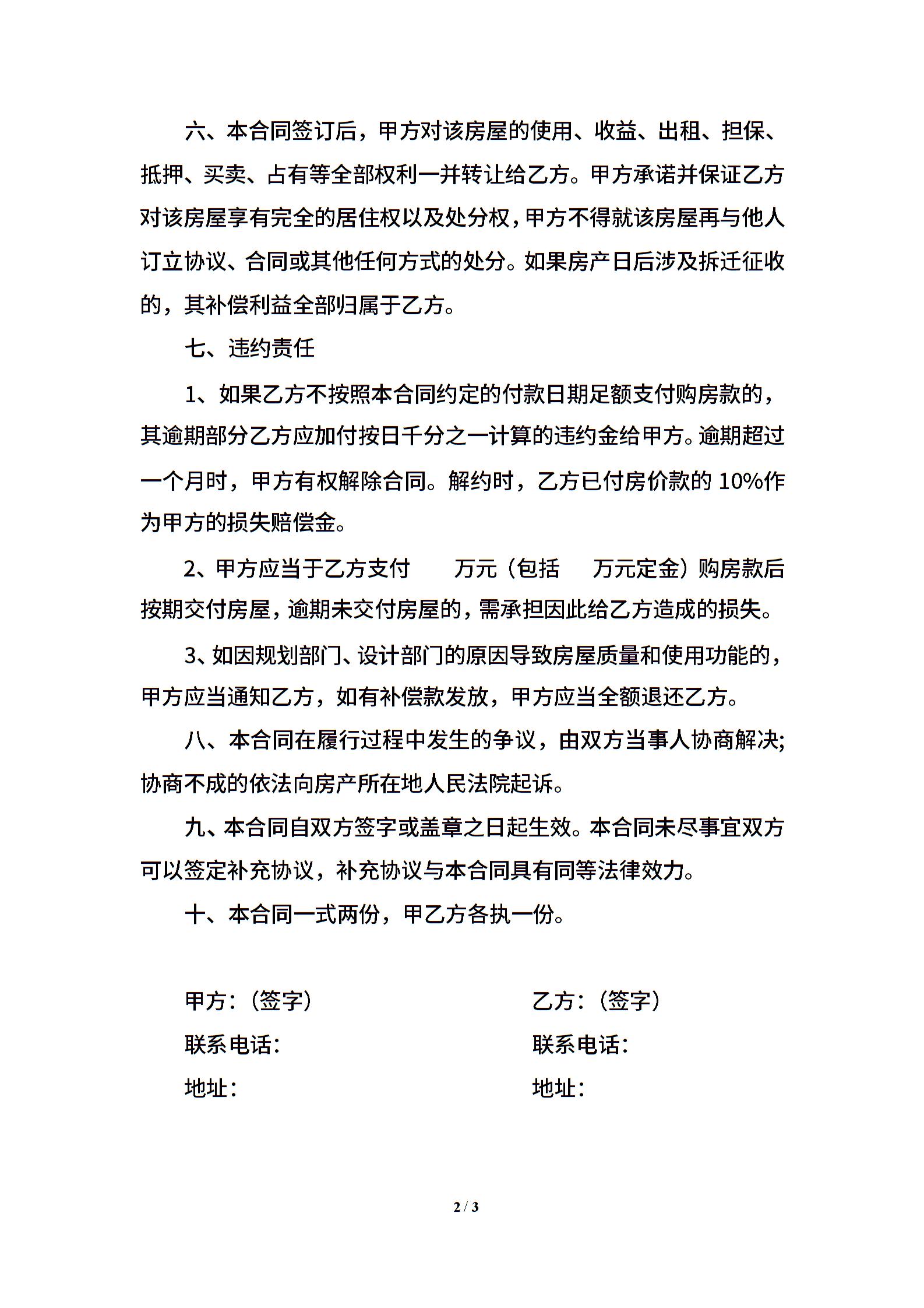 六、本合同签订后，甲方对该房屋的使用、收益、出租、担保、抵押、买卖、占有等全部权利一并转让给乙方。甲方承诺并保证乙方对该房屋享有完全的居住权以及处分权，甲方不得就该房屋再与他人订立协议、合同或其他任何方式的处分。如果房产日后涉及拆迁征收的，其补偿利益全部归属于乙方。

七、违约责任

1、如果乙方不按照本合同约定的付款日期足额支付购房款的，其逾期部分乙方应加付按日千分之一计算的违约金给甲方。逾期超过一个月时，甲方有权解除合同。解约时，乙方已付房价款的 10%作为甲方的损失赔偿金。

2、甲方应当于乙方支付　　万元（包括　　万元定金）购房款后按期交付房屋，逾期未交付房屋的，需承担因此给乙方造成的损失。

3、如因规划部门、设计部门的原因导致房屋质量和使用功能的，甲方应当通知乙方，如有补偿款发放，甲方应当全额退还乙方。

八、本合同在履行过程中发生的争议，由双方当事人协商解决;协商不成的依法向房产所在地人民法院起诉。

九、本合同自双方签字或盖章之日起生效。本合同未尽事宜双方可以签定补充协议，补充协议与本合同具有同等法律效力。

十、本合同一式两份，甲乙方各执一份。

甲方：（签字）
联系电话：
地址：

乙方：（签字）
联系电话：
地址：

2 / 3